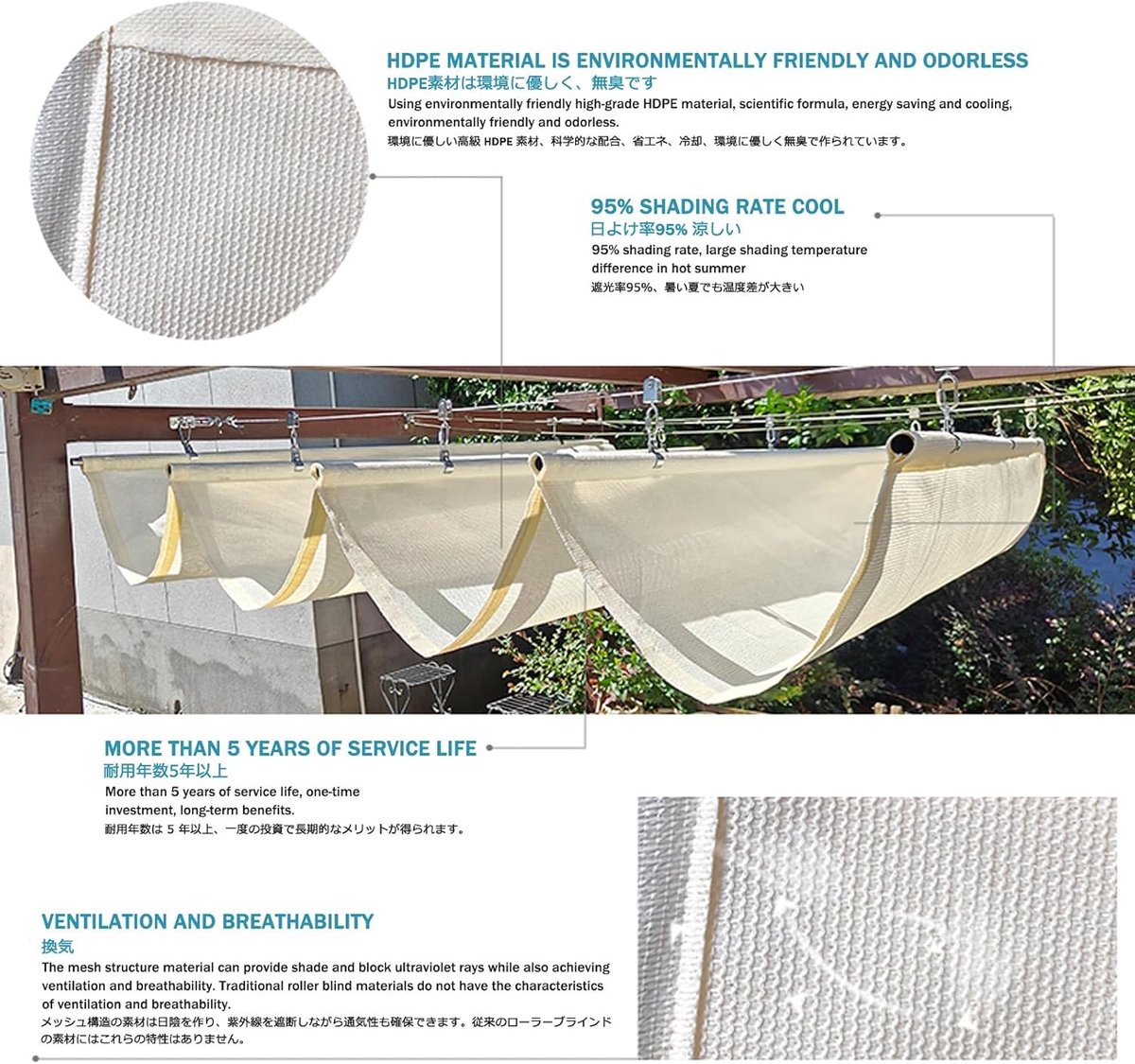 HDPE MATERIAL IS ENVIRONMENTALLY FRIENDLY AND ODORLESS
HDPE素材は環境に優しく、無臭です
Using environmentally friendly high-grade HDPE material, scientific formula, energy saving and cooling, environmentally friendly and odorless.
環境に優しい高級 HDPE 素材、科学的な配合、省エネ、冷却、環境に優しく無臭で作られています。

95% SHADING RATE COOL
日よけ率95% 涼しい
95% shading rate, large shading temperature difference in hot summer
遮光率95%、暑い夏でも温度差が大きい

MORE THAN 5 YEARS OF SERVICE LIFE
耐用年数5年以上
More than 5 years of service life, one-time investment, long-term benefits.
耐用年数は 5 年以上、一度の投資で長期的なメリットが得られます。

VENTILATION AND BREATHABILITY
換気
The mesh structure material can provide shade and block ultraviolet rays while also achieving ventilation and breathability. Traditional roller blind materials do not have the characteristics of ventilation and breathability.
メッシュ構造の素材は日陰を作り、紫外線を遮断しながら通気性も確保できます。従来のローラーブラインドの素材にはこれらの特性はありません。